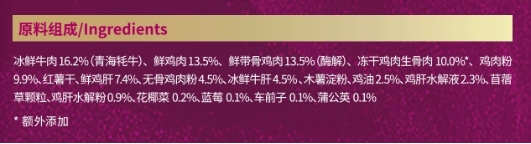 原料组成/Ingredients

冰鲜牛肉 16.2%（青海牦牛）、鲜鸡肉 13.5%、鲜带骨鸡肉 13.5%（酶解）、冻干鸡肉生骨肉 10.0%*、鸡肉粉 9.9%、红薯干、鲜鸡肝 7.4%、无骨鸡肉粉 4.5%、冰鲜牛肝 4.5%、木薯淀粉、鸡油 2.5%、鸡肝水解液 2.3%、苜蓿草颗粒、鸡肝水解粉 0.9%、花椰菜 0.2%、蓝莓 0.1%、车前子 0.1%、蒲公英 0.1%

* 额外添加